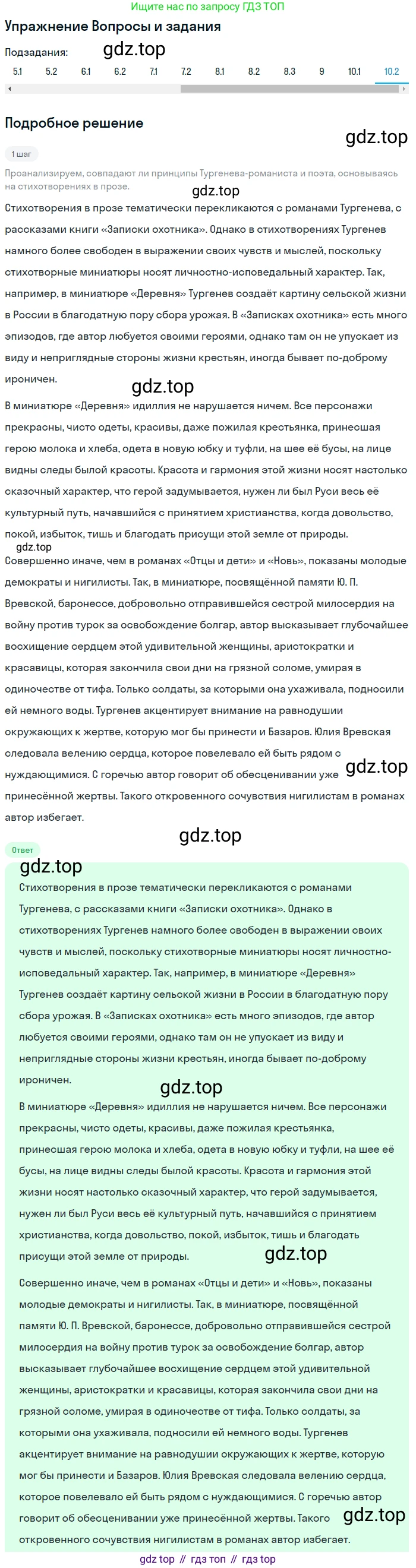 Ищите нас по запросу ГДЗ ТОП

Упражнение Вопросы и задания

Подзадания: gdz.top

5.1 5.2 6.1 6.2 7.1 7.2 8.1 8.2 8.3 9 10.1 10.2

Подробное решение

gdz.top

1 шаг

Проанализируем, совпадают ли принципы Тургенева-романиста и поэта, основываясь на стихотворениях в прозе.

gdz.top

Стихотворения в прозе тематически перекликаются с романами Тургенева, с рассказами книги «Записки охотника». Однако в стихотворениях Тургенев намного более свободен в выражении своих чувств и мыслей, поскольку стихотворные миниатюры носят личностно-исповедальный характер. Так, например, в миниатюре «Деревня» Тургенев создаёт картину сельской жизни в России в благодатную пору сбора урожая. В «Записках охотника» есть много эпизодов, где автор любуется своими героями, однако там он не упускает из виду и неприглядные стороны жизни крестьян, иногда бывает по-доброму ироничен.

gdz.top

В миниатюре «Деревня» идиллия не нарушается ничем. Все персонажи прекрасны, чисто одеты, красивы, даже пожилая крестьянка, принесшая герою молока и хлеба, одета в новую юбку и туфли, на шее её бусы, на лице видны следы былой красоты. Красота и гармония этой жизни носят настолько сказочный характер, что герой задумывается, нужен ли был Руси весь её культурный путь, начавшийся с принятием христианства, когда довольство, покой, избыток, тишь и благодать присущи этой земле от природы.

gdz.top

Совершенно иначе, чем в романах «Отцы и дети» и «Новь», показаны молодые демократы и нигилисты. Так, в миниатюре, посвящённой памяти Ю. П. Вревской, баронессе, добровольно отправившейся сестрой милосердия на войну против турок за освобождение болгар, автор высказывает глубочайшее восхищение сердцем этой удивительной женщины, аристократки и красавицы, которая закончила свои дни на грязной соломе, умирая в одиночестве от тифа. Только солдаты, за которыми она ухаживала, подносили ей немного воды. Тургенев акцентирует внимание на равнодушии окружающих к жертве, которую мог бы принести и Базаров. Юлия Вревская следовала велению сердца, которое повелевало ей быть рядом с нуждающимися. С горечью автор говорит об обесценивании уже принесённой жертвы. Такого откровенного сочувствия нигилистам в романах автор избегает.

gdz.top

gdz.top

Ответ

gdz.top

Стихотворения в прозе тематически перекликаются с романами Тургенева, с рассказами книги «Записки охотника». Однако в стихотворениях Тургенев намного более свободен в выражении своих чувств и мыслей, поскольку стихотворные миниатюры носят личностно-исповедальный характер. Так, например, в миниатюре «Деревня» Тургенев создаёт картину сельской жизни в России в благодатную пору сбора урожая. В «Записках охотника» есть много эпизодов, где автор любуется своими героями, однако там он не упускает из виду и неприглядные стороны жизни крестьян, иногда бывает по-доброму ироничен.

gdz.top

В миниатюре «Деревня» идиллия не нарушается ничем. Все персонажи прекрасны, чисто одеты, красивы, даже пожилая крестьянка, принесшая герою молока и хлеба, одета в новую юбку и туфли, на шее её бусы, на лице видны следы былой красоты. Красота и гармония этой жизни носят настолько сказочный характер, что герой задумывается, нужен ли был Руси весь её культурный путь, начавшийся с принятием христианства, когда довольство, покой, избыток, тишь и благодать присущи этой земле от природы.

gdz.top

Совершенно иначе, чем в романах «Отцы и дети» и «Новь», показаны молодые демократы и нигилисты. Так, в миниатюре, посвящённой памяти Ю. П. Вревской, баронессе, добровольно отправившейся сестрой милосердия на войну против турок за освобождение болгар, автор высказывает глубочайшее восхищение сердцем этой удивительной женщины, аристократки и красавицы, которая закончила свои дни на грязной соломе, умирая в одиночестве от тифа. Только солдаты, за которыми она ухаживала, подносили ей немного воды. Тургенев акцентирует внимание на равнодушии окружающих к жертве, которую мог бы принести и Базаров. Юлия Вревская следовала велению сердца, которое повелевало ей быть рядом с нуждающимися. С горечью автор говорит об обесценивании уже принесённой жертвы. Такого откровенного сочувствия нигилистам в романах автор избегает.

gdz.top

gdz top // гдз топ // гдз top